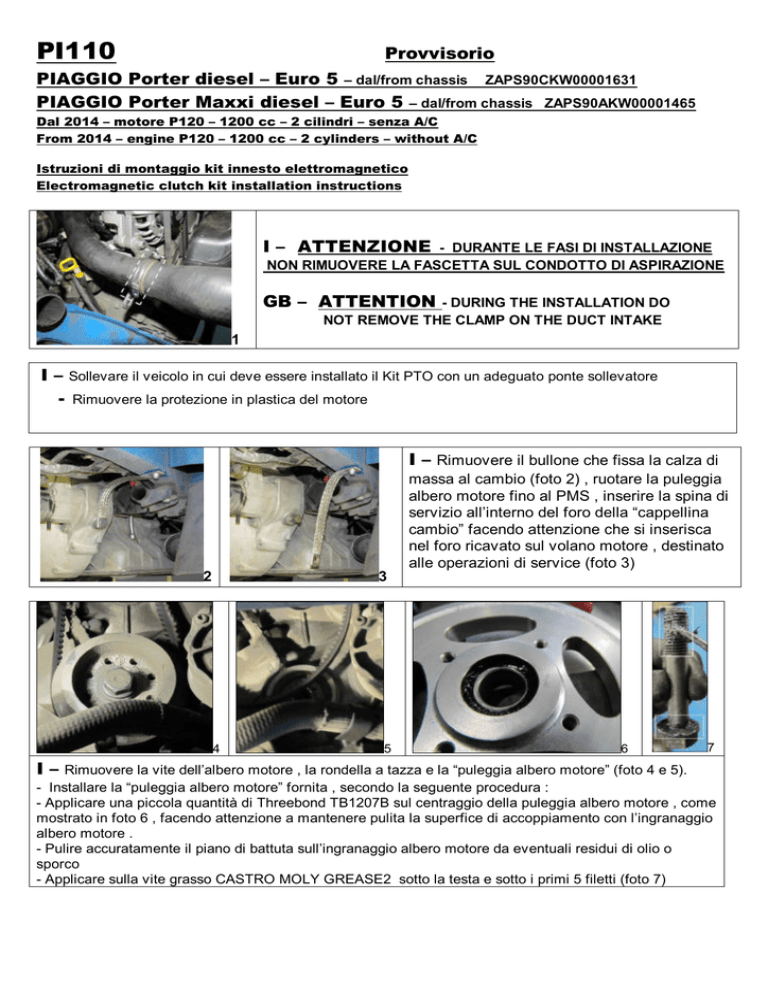 PI110

Provvisorio

PIAGGIO Porter diesel – Euro 5 – dal/from chassis ZAPS90CKW00001631
PIAGGIO Porter Maxxi diesel – Euro 5 – dal/from chassis ZAPS90AKW00001465
Dal 2014 – motore P120 – 1200 cc – 2 cilindri – senza A/C
From 2014 – engine P120 – 1200 cc – 2 cylinders – without A/C

Istruzioni di montaggio kit innesto elettromagnetico
Electromagnetic clutch kit installation instructions

1

I – ATTENZIONE - DURANTE LE FASI DI INSTALLAZIONE NON RIMUOVERE LA FASCETTA SUL CONDOTTO DI ASPIRAZIONE

GB – ATTENTION - DURING THE INSTALLATION DO NOT REMOVE THE CLAMP ON THE DUCT INTAKE

I – Sollevare il veicolo in cui deve essere installato il Kit PTO con un adeguato ponte sollevatore
- Rimuovere la protezione in plastica del motore

2

3

I – Rimuovere il bullone che fissa la calza di massa al cambio (foto 2) , ruotare la puleggia albero motore fino al PMS , inserire la spina di servizio all'interno del foro della "cappellina cambio" facendo attenzione che si inserisca nel foro ricavato sul volano motore , destinato alle operazioni di service (foto 3)

4

5

6

7

I – Rimuovere la vite dell'albero motore , la rondella a tazza e la "puleggia albero motore" (foto 4 e 5).
- Installare la "puleggia albero motore" fornita , secondo la seguente procedura :
- Applicare una piccola quantità di Threebond TB1207B sul centraggio della puleggia albero motore , come mostrato in foto 6 , facendo attenzione a mantenere pulita la superfice di accoppiamento con l'ingranaggio albero motore .
- Pulire accuratamente il piano di battuta sull'ingranaggio albero motore da eventuali residui di olio o sporco
- Applicare sulla vite grasso CASTRO MOLY GREASE2 sotto la testa e sotto i primi 5 filetti (foto 7)